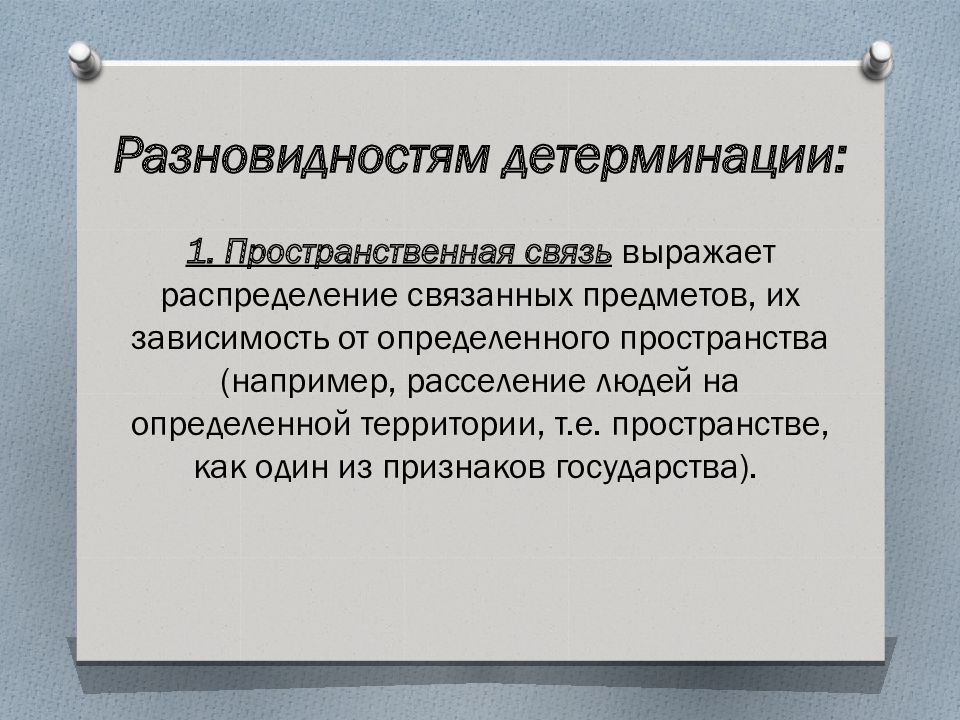 Разновидностям детерминации:

1. Пространственная связь выражает распределение связанных предметов, их зависимость от определенного пространства (например, расселение людей на определенной территории, т.е. пространстве, как один из признаков государства).